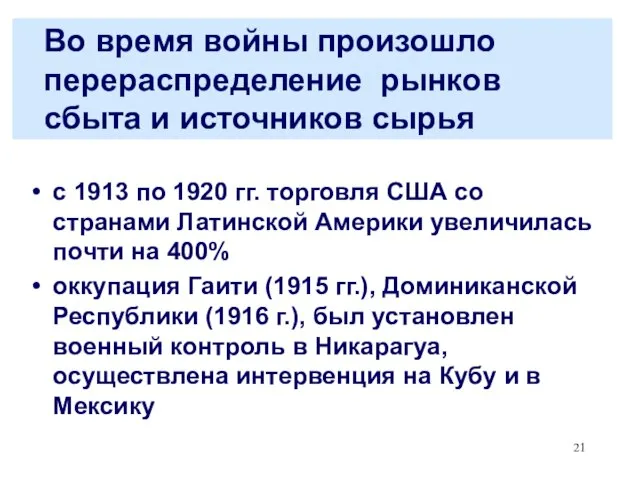 Во время войны произошло перераспределение рынков сбыта и источников сырья

• с 1913 по 1920 гг. торговля США со странами Латинской Америки увеличилась почти на 400%
• оккупация Гаити (1915 гг.), Доминиканской Республики (1916 г.), был установлен военный контроль в Никарагуа, осуществлена интервенция на Кубу и в Мексику

21